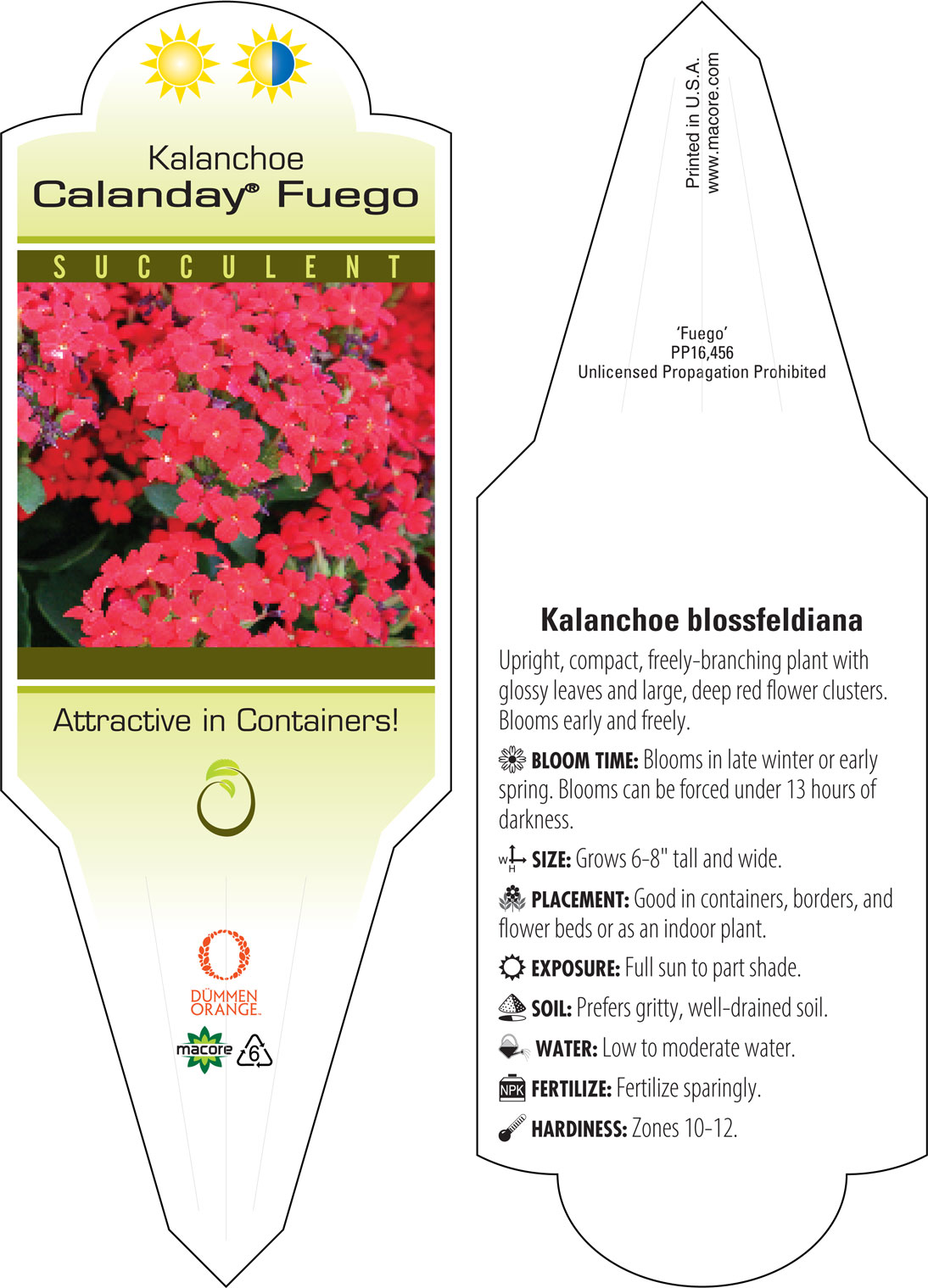 Kalanchoe
Calanday® Fuego

SUCCULENT

Attractive in Containers!

DÜMMEN ORANGE.

macore

6

Printed in U.S.A.
www.macore.com

'Fuego'
PP16,456
Unlicensed Propagation Prohibited

Kalanchoe blossfeldiana

Upright, compact, freely-branching plant with glossy leaves and large, deep red flower clusters. Blooms early and freely.

BLOOM TIME: Blooms in late winter or early spring. Blooms can be forced under 13 hours of darkness.

W H SIZE: Grows 6-8" tall and wide.

PLACEMENT: Good in containers, borders, and flower beds or as an indoor plant.

EXPOSURE: Full sun to part shade.

SOIL: Prefers gritty, well-drained soil.

WATER: Low to moderate water.

NPK FERTILIZE: Fertilize sparingly.

HARDINESS: Zones 10-12.